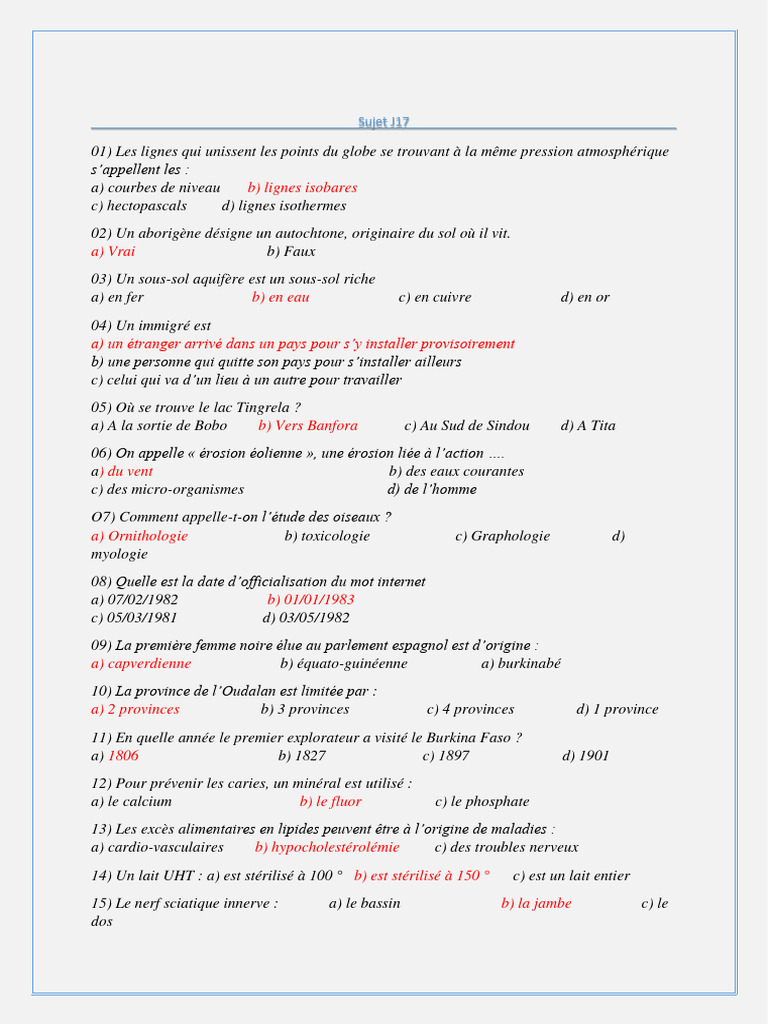 Sujet J17

01) Les lignes qui unissent les points du globe se trouvant à la même pression atmosphérique s'appellent les :
a) courbes de niveau b) lignes isobares
c) hectopascals d) lignes isothermes

02) Un aborigène désigne un autochtone, originaire du sol où il vit.
a) Vrai b) Faux

03) Un sous-sol aquifère est un sous-sol riche
a) en fer b) en eau c) en cuivre d) en or

04) Un immigré est
a) un étranger arrivé dans un pays pour s'y installer provisoirement
b) une personne qui quitte son pays pour s'installer ailleurs
c) celui qui va d'un lieu à un autre pour travailler

05) Où se trouve le lac Tingrela ?
a) A la sortie de Bobo b) Vers Banfora c) Au Sud de Sindou d) A Tita

06) On appelle « érosion éolienne », une érosion liée à l'action ....
a) du vent b) des eaux courantes
c) des micro-organismes d) de l'homme

O7) Comment appelle-t-on l'étude des oiseaux ?
a) Ornithologie b) toxicologie c) Graphologie d) myologie

08) Quelle est la date d'officialisation du mot internet
a) 07/02/1982 b) 01/01/1983
c) 05/03/1981 d) 03/05/1982

09) La première femme noire élue au parlement espagnol est d'origine :
a) capverdienne b) équato-guinéenne a) burkinabé

10) La province de l'Oudalan est limitée par :
a) 2 provinces b) 3 provinces c) 4 provinces d) 1 province

11) En quelle année le premier explorateur a visité le Burkina Faso ?
a) 1806 b) 1827 c) 1897 d) 1901

12) Pour prévenir les caries, un minéral est utilisé :
a) le calcium b) le fluor c) le phosphate

13) Les excès alimentaires en lipides peuvent être à l'origine de maladies :
a) cardio-vasculaires b) hypocholestérolémie c) des troubles nerveux

14) Un lait UHT : a) est stérilisé à 100 ° b) est stérilisé à 150 ° c) est un lait entier

15) Le nerf sciatique innerve : a) le bassin b) la jambe c) le dos